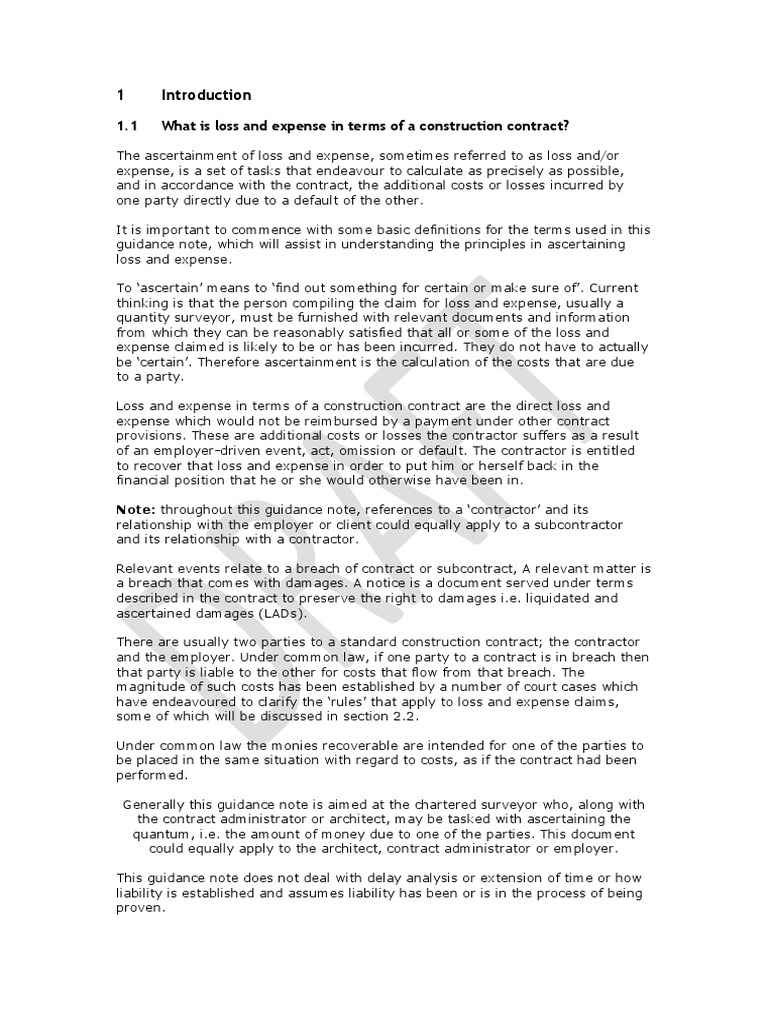 1 Introduction

1.1 What is loss and expense in terms of a construction contract?

The ascertainment of loss and expense, sometimes referred to as loss and/or expense, is a set of tasks that endeavour to calculate as precisely as possible, and in accordance with the contract, the additional costs or losses incurred by one party directly due to a default of the other.

It is important to commence with some basic definitions for the terms used in this guidance note, which will assist in understanding the principles in ascertaining loss and expense.

To 'ascertain' means to 'find out something for certain or make sure of'. Current thinking is that the person compiling the claim for loss and expense, usually a quantity surveyor, must be furnished with relevant documents and information from which they can be reasonably satisfied that all or some of the loss and expense claimed is likely to be or has been incurred. They do not have to actually be 'certain'. Therefore ascertainment is the calculation of the costs that are due to a party.

Loss and expense in terms of a construction contract are the direct loss and expense which would not be reimbursed by a payment under other contract provisions. These are additional costs or losses the contractor suffers as a result of an employer-driven event, act, omission or default. The contractor is entitled to recover that loss and expense in order to put him or herself back in the financial position that he or she would otherwise have been in.

Note: throughout this guidance note, references to a 'contractor' and its relationship with the employer or client could equally apply to a subcontractor and its relationship with a contractor.

Relevant events relate to a breach of contract or subcontract, A relevant matter is a breach that comes with damages. A notice is a document served under terms described in the contract to preserve the right to damages i.e. liquidated and ascertained damages (LADs).

There are usually two parties to a standard construction contract; the contractor and the employer. Under common law, if one party to a contract is in breach then that party is liable to the other for costs that flow from that breach. The magnitude of such costs has been established by a number of court cases which have endeavoured to clarify the 'rules' that apply to loss and expense claims, some of which will be discussed in section 2.2.

Under common law the monies recoverable are intended for one of the parties to be placed in the same situation with regard to costs, as if the contract had been performed.

Generally this guidance note is aimed at the chartered surveyor who, along with the contract administrator or architect, may be tasked with ascertaining the quantum, i.e. the amount of money due to one of the parties. This document could equally apply to the architect, contract administrator or employer.

This guidance note does not deal with delay analysis or extension of time or how liability is established and assumes liability has been or is in the process of being proven.

DRAFT